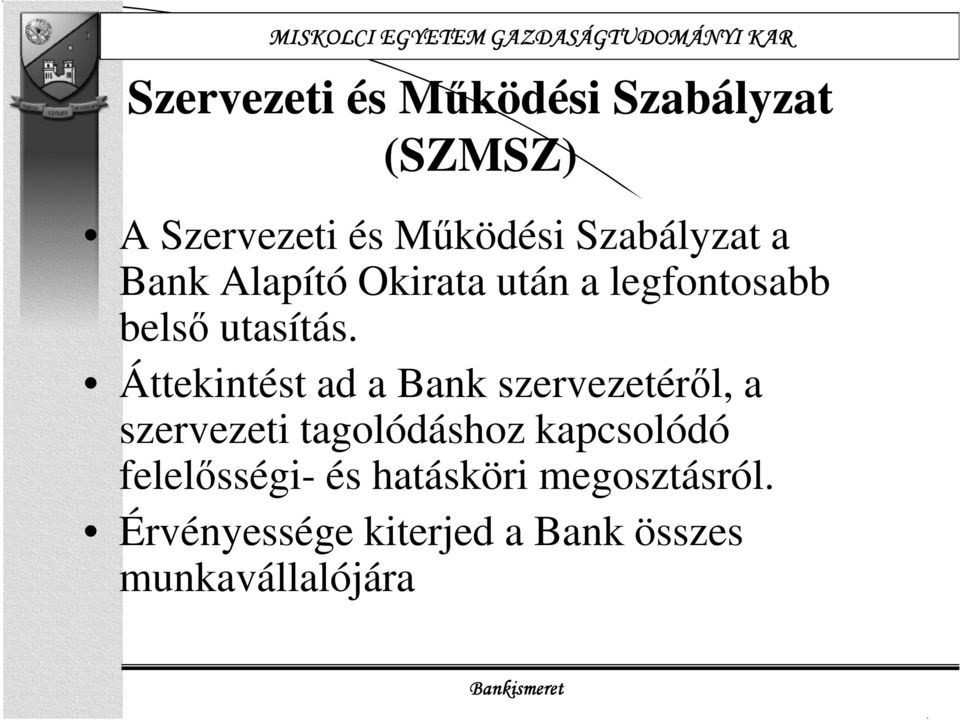 MISKOLCI EGYETEM GAZDASÁGTUDOMÁNYI KAR

Szervezeti és Működési Szabályzat (SZMSZ)

• A Szervezeti és Működési Szabályzat a Bank Alapító Okirata után a legfontosabb belső utasítás.
• Áttekintést ad a Bank szervezetéről, a szervezeti tagolódáshoz kapcsolódó felelősségi- és hatásköri megosztásról.
• Érvényessége kiterjed a Bank összes munkavállalójára

Bankismeret